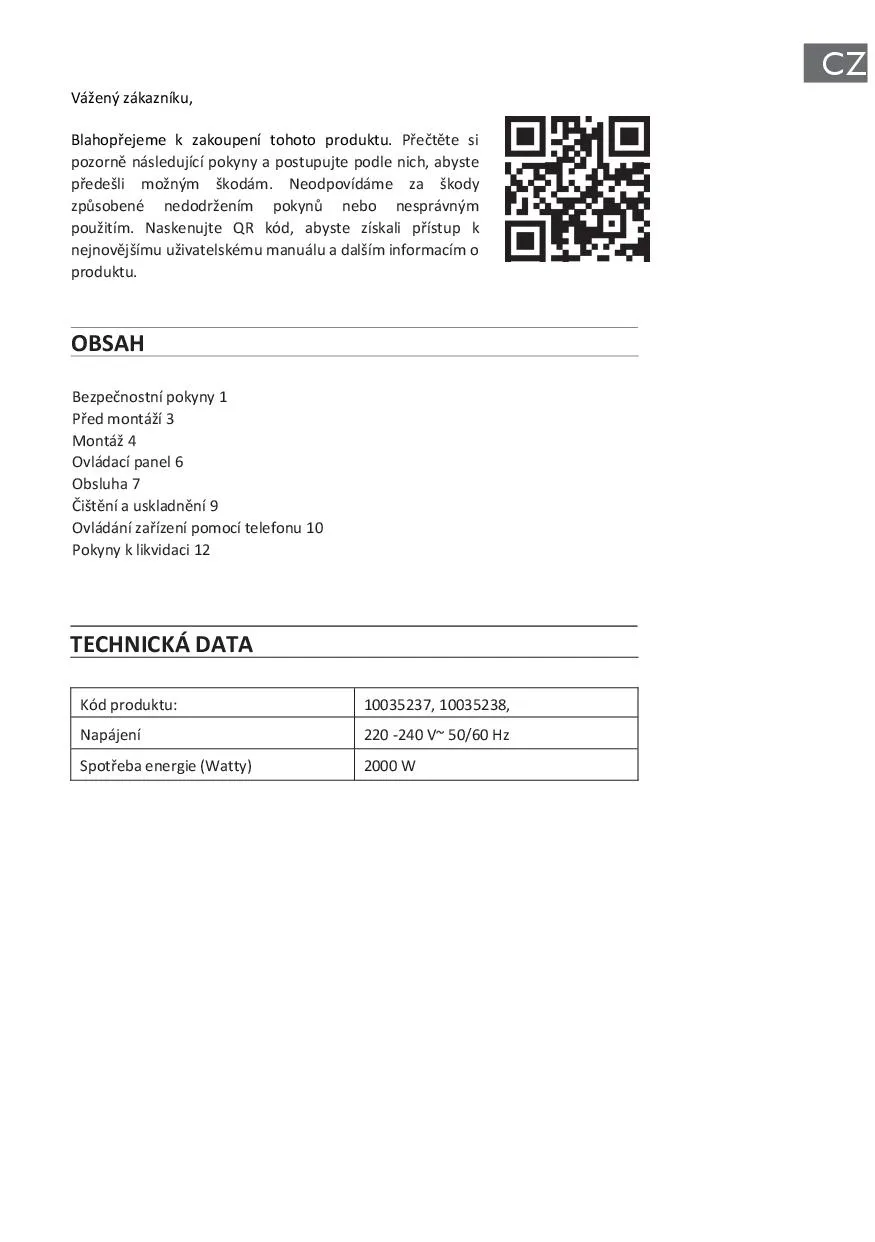 CZ

Vážený zákazníku,

Blahopřejeme k zakoupení tohoto produktu. Přečtěte si pozorně následující pokyny a postupujte podle nich, abyste předešli možným škodám. Neodpovídáme za škody způsobené nedodržením pokynů nebo nesprávným použitím. Naskenujte QR kód, abyste získali přístup k nejnovějšímu uživatelskému manuálu a dalším informacím o produktu.

OBSAH

Bezpečnostní pokyny 1
Před montáží 3
Montáž 4
Ovládací panel 6
Obsluha 7
Čištění a uskladnění 9
Ovládání zařízení pomocí telefonu 10
Pokyny k likvidaci 12

TECHNICKÁ DATA

| Kód produktu: | 10035237, 10035238, |
|---|---|
| Napájení | 220 -240 V~ 50/60 Hz |
| Spotřeba energie (Watty) | 2000 W |